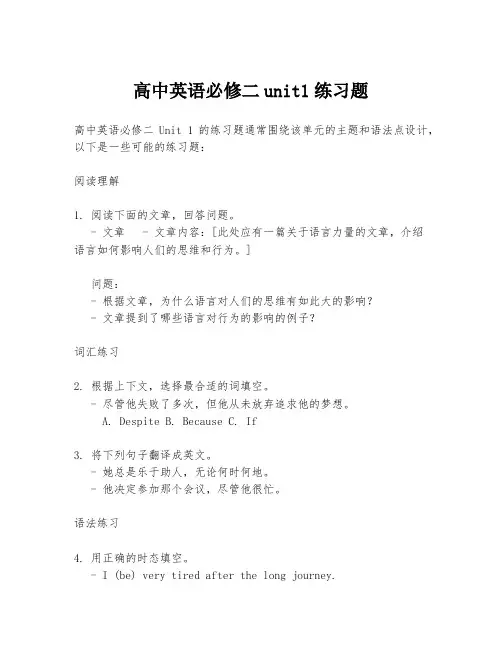 高中英语必修二 unit1 练习题

高中英语必修二 Unit 1 的练习题通常围绕该单元的主题和语法点设计，以下是一些可能的练习题：

阅读理解

1. 阅读下面的文章，回答问题。
- 文章 - 文章内容：[此处应有一篇关于语言力量的文章，介绍语言如何影响人们的思维和行为。]

问题：
- 根据文章，为什么语言对人们的思维有如此大的影响？
- 文章提到了哪些语言对行为的影响的例子？

词汇练习

2. 根据上下文，选择最合适的词填空。
- 尽管他失败了多次，但他从未放弃追求他的梦想。
A. Despite B. Because C. If

3. 将下列句子翻译成英文。
- 她总是乐于助人，无论何时何地。
- 他决定参加那个会议，尽管他很忙。

语法练习

4. 用正确的时态填空。
- I (be) very tired after the long journey.